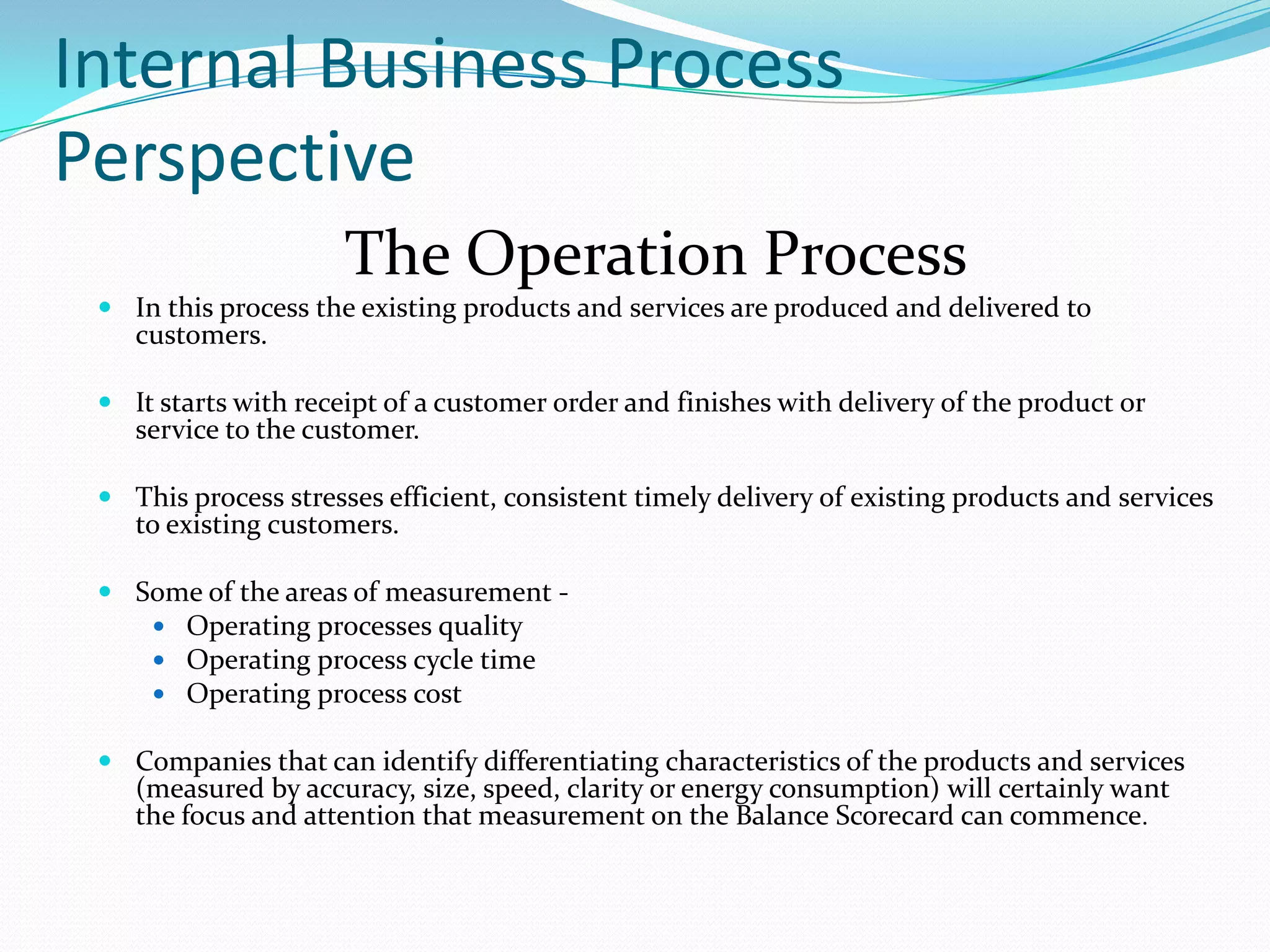 Internal Business Process Perspective

The Operation Process

- In this process the existing products and services are produced and delivered to customers.

- It starts with receipt of a customer order and finishes with delivery of the product or service to the customer.

- This process stresses efficient, consistent timely delivery of existing products and services to existing customers.

- Some of the areas of measurement -
  - Operating processes quality
  - Operating process cycle time
  - Operating process cost

- Companies that can identify differentiating characteristics of the products and services (measured by accuracy, size, speed, clarity or energy consumption) will certainly want the focus and attention that measurement on the Balance Scorecard can commence.